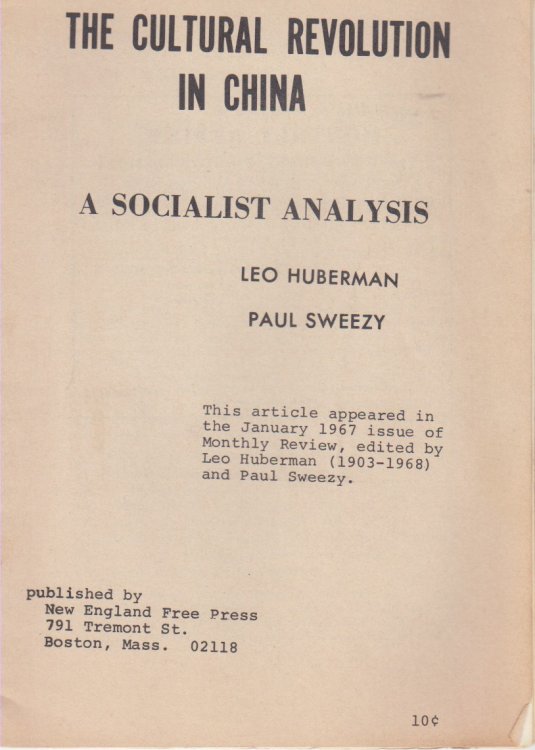 THE CULTURAL REVOLUTION IN CHINA

A SOCIALIST ANALYSIS

LEO HUBERMAN

PAUL SWEEZY

This article appeared in the January 1967 issue of Monthly Review, edited by Leo Huberman (1903-1968) and Paul Sweezy.

published by
New England Free Press
791 Tremont St.
Boston, Mass. 02118

10¢